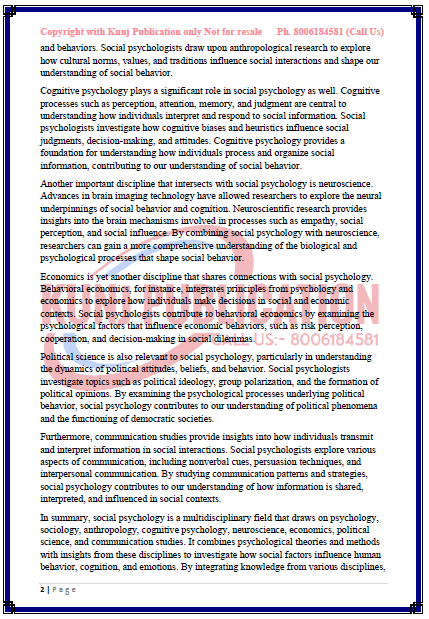 Copyright with Kunj Publication only Not for resale Ph. 8006184581 (Call Us)

and behaviors. Social psychologists draw upon anthropological research to explore how cultural norms, values, and traditions influence social interactions and shape our understanding of social behavior.

Cognitive psychology plays a significant role in social psychology as well. Cognitive processes such as perception, attention, memory, and judgment are central to understanding how individuals interpret and respond to social information. Social psychologists investigate how cognitive biases and heuristics influence social judgments, decision-making, and attitudes. Cognitive psychology provides a foundation for understanding how individuals process and organize social information, contributing to our understanding of social behavior.

Another important discipline that intersects with social psychology is neuroscience. Advances in brain imaging technology have allowed researchers to explore the neural underpinnings of social behavior and cognition. Neuroscientific research provides insights into the brain mechanisms involved in processes such as empathy, social perception, and social influence. By combining social psychology with neuroscience, researchers can gain a more comprehensive understanding of the biological and psychological processes that shape social behavior.

Economics is yet another discipline that shares connections with social psychology. Behavioral economics, for instance, integrates principles from psychology and economics to explore how individuals make decisions in social and economic contexts. Social psychologists contribute to behavioral economics by examining the psychological factors that influence economic behaviors, such as risk perception, cooperation, and decision-making in social dilemmas.

KUNJ PUBLICATION CALL US:- 8006184581

Political science is also relevant to social psychology, particularly in understanding the dynamics of political attitudes, beliefs, and behavior. Social psychologists investigate topics such as political ideology, group polarization, and the formation of political opinions. By examining the psychological processes underlying political behavior, social psychology contributes to our understanding of political phenomena and the functioning of democratic societies.

Furthermore, communication studies provide insights into how individuals transmit and interpret information in social interactions. Social psychologists explore various aspects of communication, including nonverbal cues, persuasion techniques, and interpersonal communication. By studying communication patterns and strategies, social psychology contributes to our understanding of how information is shared, interpreted, and influenced in social contexts.

In summary, social psychology is a multidisciplinary field that draws on psychology, sociology, anthropology, cognitive psychology, neuroscience, economics, political science, and communication studies. It combines psychological theories and methods with insights from these disciplines to investigate how social factors influence human behavior, cognition, and emotions. By integrating knowledge from various disciplines,

2 | Page